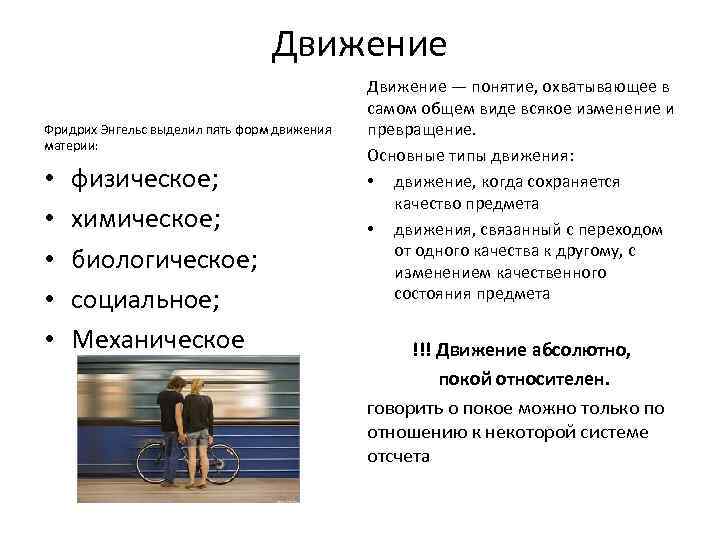 Движение

Фридрих Энгельс выделил пять форм движения материи:

• физическое;
• химическое;
• биологическое;
• социальное;
• Механическое

Движение — понятие, охватывающее в самом общем виде всякое изменение и превращение.

Основные типы движения:

• движение, когда сохраняется качество предмета
• движения, связанный с переходом от одного качества к другому, с изменением качественного состояния предмета

!!! Движение абсолютно,

покой относителен.

говорить о покое можно только по отношению к некоторой системе отсчета